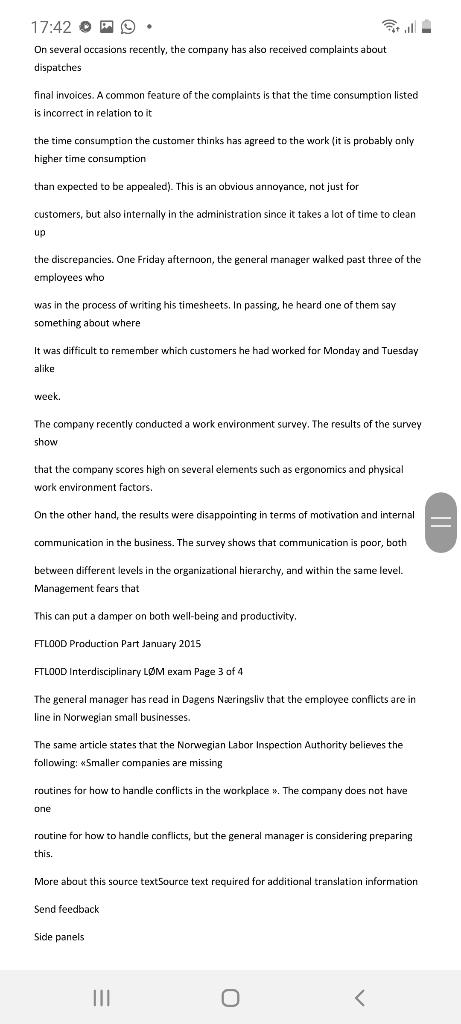 17:42

On several occasions recently, the company has also received complaints about dispatches

final invoices. A common feature of the complaints is that the time consumption listed is incorrect in relation to it

the time consumption the customer thinks has agreed to the work (it is probably only higher time consumption

than expected to be appealed). This is an obvious annoyance, not just for

customers, but also internally in the administration since it takes a lot of time to clean up

the discrepancies. One Friday afternoon, the general manager walked past three of the employees who

was in the process of writing his timesheets. In passing, he heard one of them say something about where

It was difficult to remember which customers he had worked for Monday and Tuesday alike

week.

The company recently conducted a work environment survey. The results of the survey show

that the company scores high on several elements such as ergonomics and physical work environment factors.

On the other hand, the results were disappointing in terms of motivation and internal

communication in the business. The survey shows that communication is poor, both

between different levels in the organizational hierarchy, and within the same level. Management fears that

This can put a damper on both well-being and productivity.

FTLOOD Production Part January 2015

FTLOOD Interdisciplinary LØM exam Page 3 of 4

The general manager has read in Dagens Næringsliv that the employee conflicts are in line in Norwegian small businesses.

The same article states that the Norwegian Labor Inspection Authority believes the following: «Smaller companies are missing

routines for how to handle conflicts in the workplace ». The company does not have one

routine for how to handle conflicts, but the general manager is considering preparing this.

More about this source textSource text required for additional translation information

Send feedback

Side panels